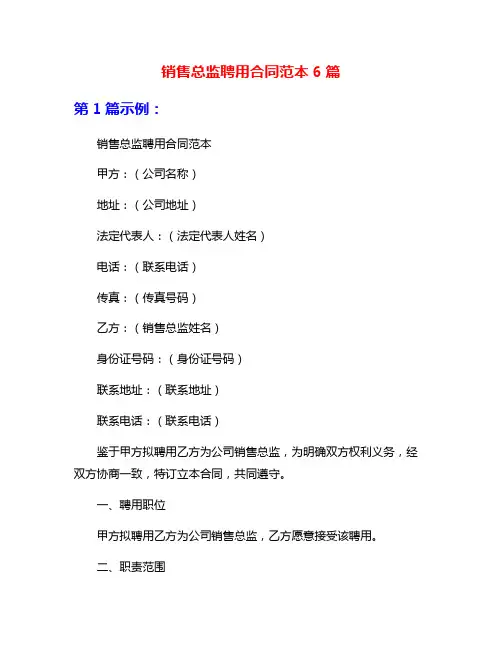 销售总监聘用合同范本 6 篇

第 1 篇示例：

销售总监聘用合同范本

甲方：（公司名称）

地址：（公司地址）

法定代表人：（法定代表人姓名）

电话：（联系电话）

传真：（传真号码）

乙方：（销售总监姓名）

身份证号码：（身份证号码）

联系地址：（联系地址）

联系电话：（联系电话）

鉴于甲方拟聘用乙方为公司销售总监，为明确双方权利义务，经双方协商一致，特订立本合同，共同遵守。

一、聘用职位

甲方拟聘用乙方为公司销售总监，乙方愿意接受该聘用。

二、职责范围